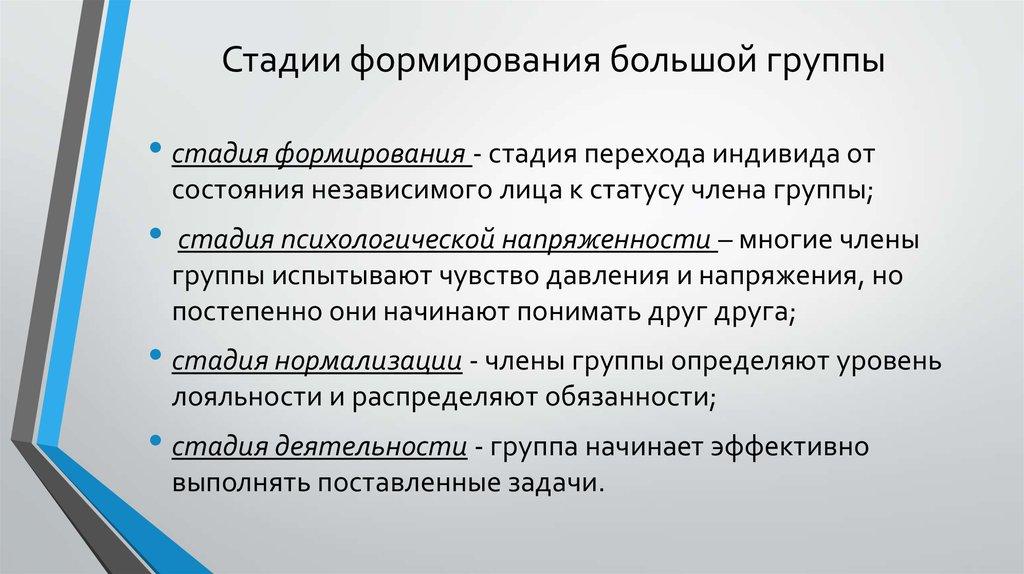 Стадии формирования большой группы

• стадия формирования - стадия перехода индивида от состояния независимого лица к статусу члена группы;

• стадия психологической напряженности – многие члены группы испытывают чувство давления и напряжения, но постепенно они начинают понимать друг друга;

• стадия нормализации - члены группы определяют уровень лояльности и распределяют обязанности;

• стадия деятельности - группа начинает эффективно выполнять поставленные задачи.